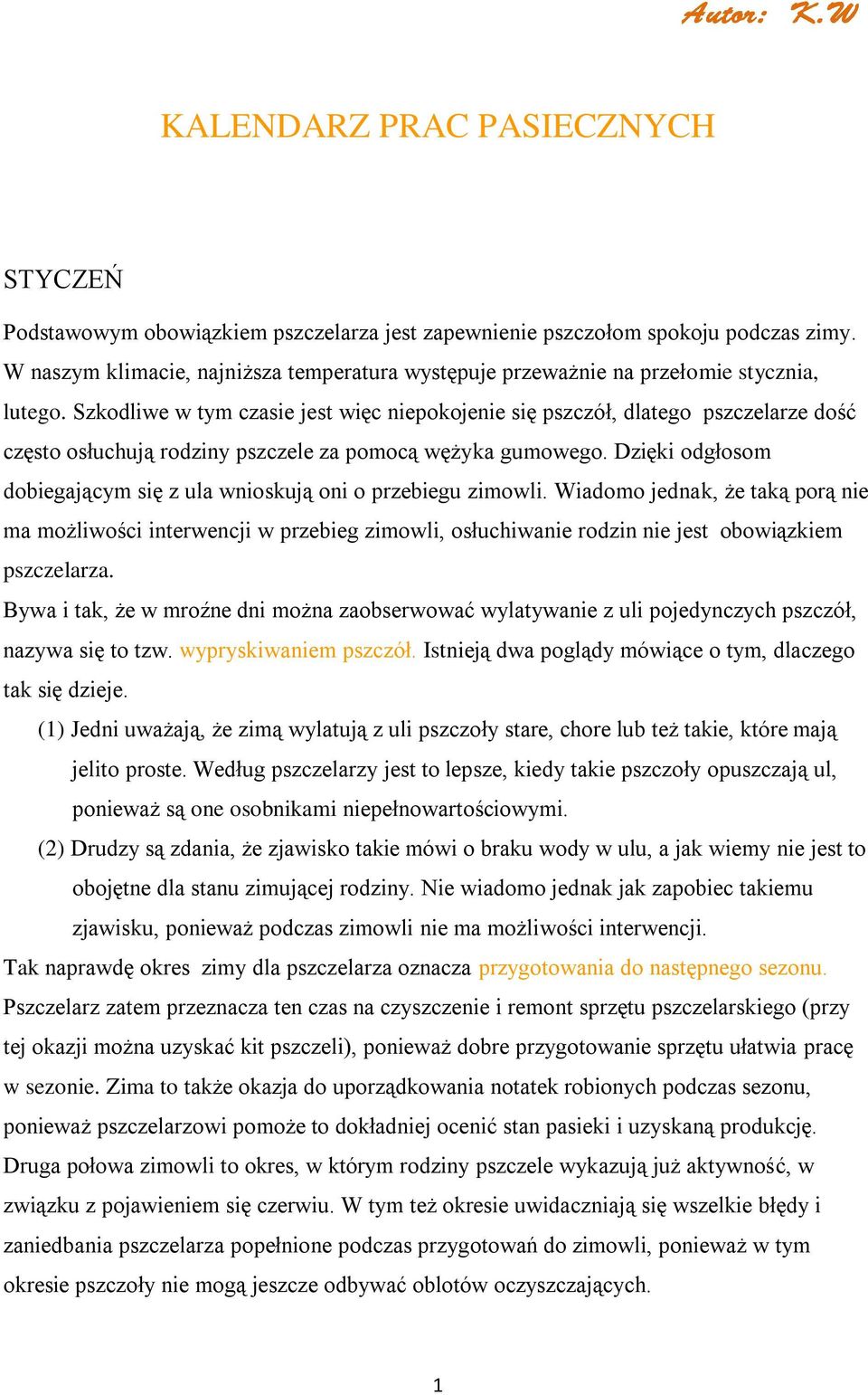 Autor: K.W

KALENDARZ PRAC PASIECZNYCH

STYCZEŃ

Podstawowym obowiązkiem pszczelarza jest zapewnienie pszczołom spokoju podczas zimy. W naszym klimacie, najniższa temperatura występuje przeważnie na przełomie stycznia, lutego. Szkodliwe w tym czasie jest więc niepokojenie się pszczół, dlatego pszczelarze dość często osłuchują rodziny pszczele za pomocą wężyka gumowego. Dzięki odgłosom dobiegającym się z ula wnioskują oni o przebiegu zimowli. Wiadomo jednak, że taką porą nie ma możliwości interwencji w przebieg zimowli, osłuchiwanie rodzin nie jest obowiązkiem pszczelarza.

Bywa i tak, że w mroźne dni można zaobserwować wylatywanie z uli pojedynczych pszczół, nazywa się to tzw. wypryskiwaniem pszczół. Istnieją dwa poglądy mówiące o tym, dlaczego tak się dzieje.

(1) Jedni uważają, że zimą wylatują z uli pszczoły stare, chore lub też takie, które mają jelito proste. Według pszczelarzy jest to lepsze, kiedy takie pszczoły opuszczają ul, ponieważ są one osobnikami niepełnowartościowymi.

(2) Drudzy są zdania, że zjawisko takie mówi o braku wody w ulu, a jak wiemy nie jest to obojętne dla stanu zimującej rodziny. Nie wiadomo jednak jak zapobiec takiemu zjawisku, ponieważ podczas zimowli nie ma możliwości interwencji.

Tak naprawdę okres zimy dla pszczelarza oznacza przygotowania do następnego sezonu. Pszczelarz zatem przeznacza ten czas na czyszczenie i remont sprzętu pszczelarskiego (przy tej okazji można uzyskać kit pszczeli), ponieważ dobre przygotowanie sprzętu ułatwia pracę w sezonie. Zima to także okazja do uporządkowania notatek robionych podczas sezonu, ponieważ pszczelarzowi pomoże to dokładniej ocenić stan pasieki i uzyskaną produkcję. Druga połowa zimowli to okres, w którym rodziny pszczele wykazują już aktywność, w związku z pojawieniem się czerwiu. W tym też okresie uwidaczniają się wszelkie błędy i zaniedbania pszczelarza popełnione podczas przygotowań do zimowli, ponieważ w tym okresie pszczoły nie mogą jeszcze odbywać oblotów oczyszczających.

1